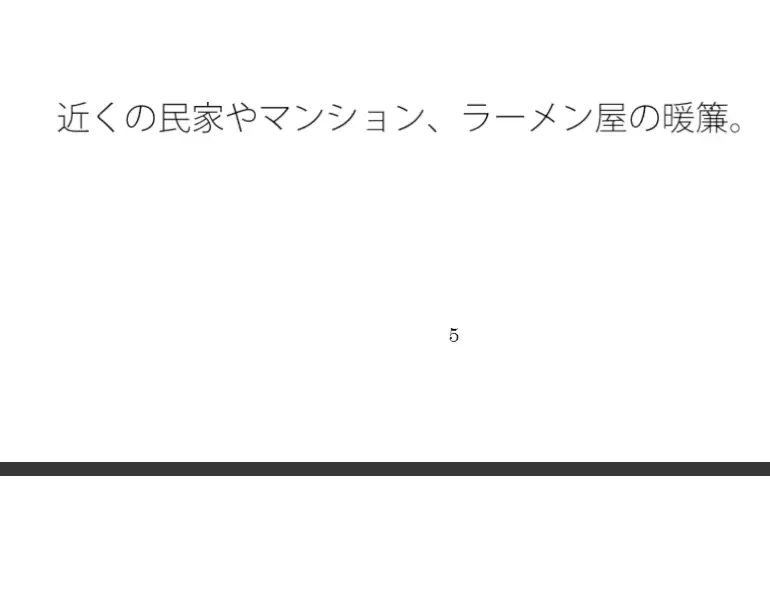 近くの民家やマンション、ラーメン屋の暖簾。

5